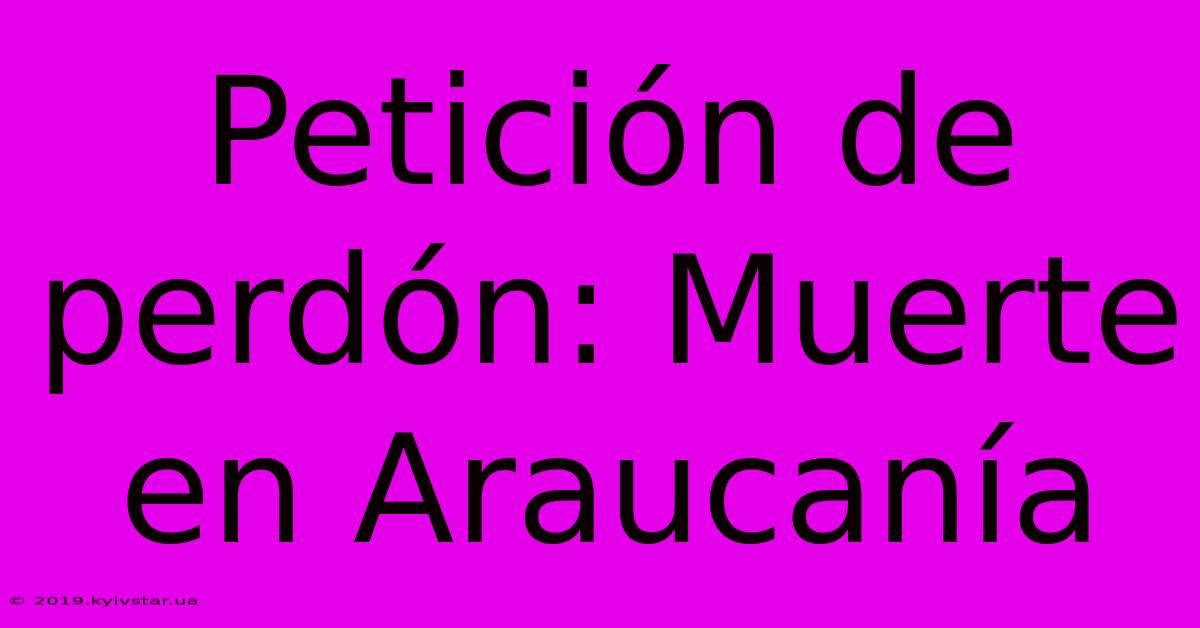 Petición de perdón: Muerte en Araucanía

© 2019.kyivstar.ua